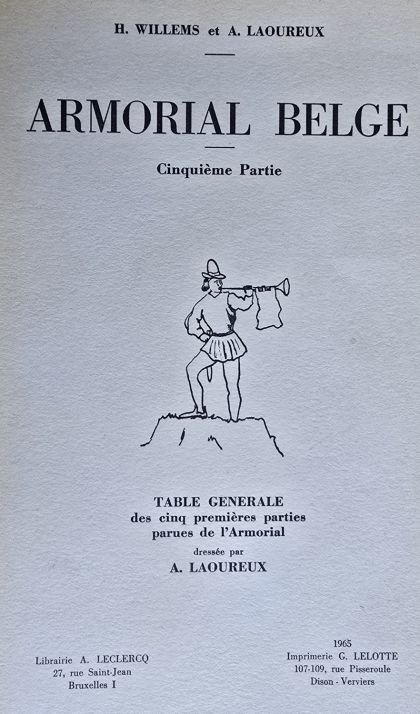 H. WILLEMS et A. LAOUREUX

ARMORIAL BELGE

Cinquième Partie

TABLE GENERALE
des cinq premières parties
parues de l'Armorial
dressée par
A. LAOUREUX

Librairie A. LECLERCQ
27, rue Saint-Jean
Bruxelles I

1965
Imprimerie G. LELOTTE
107-109, rue Pisseroule
Dison - Verviers